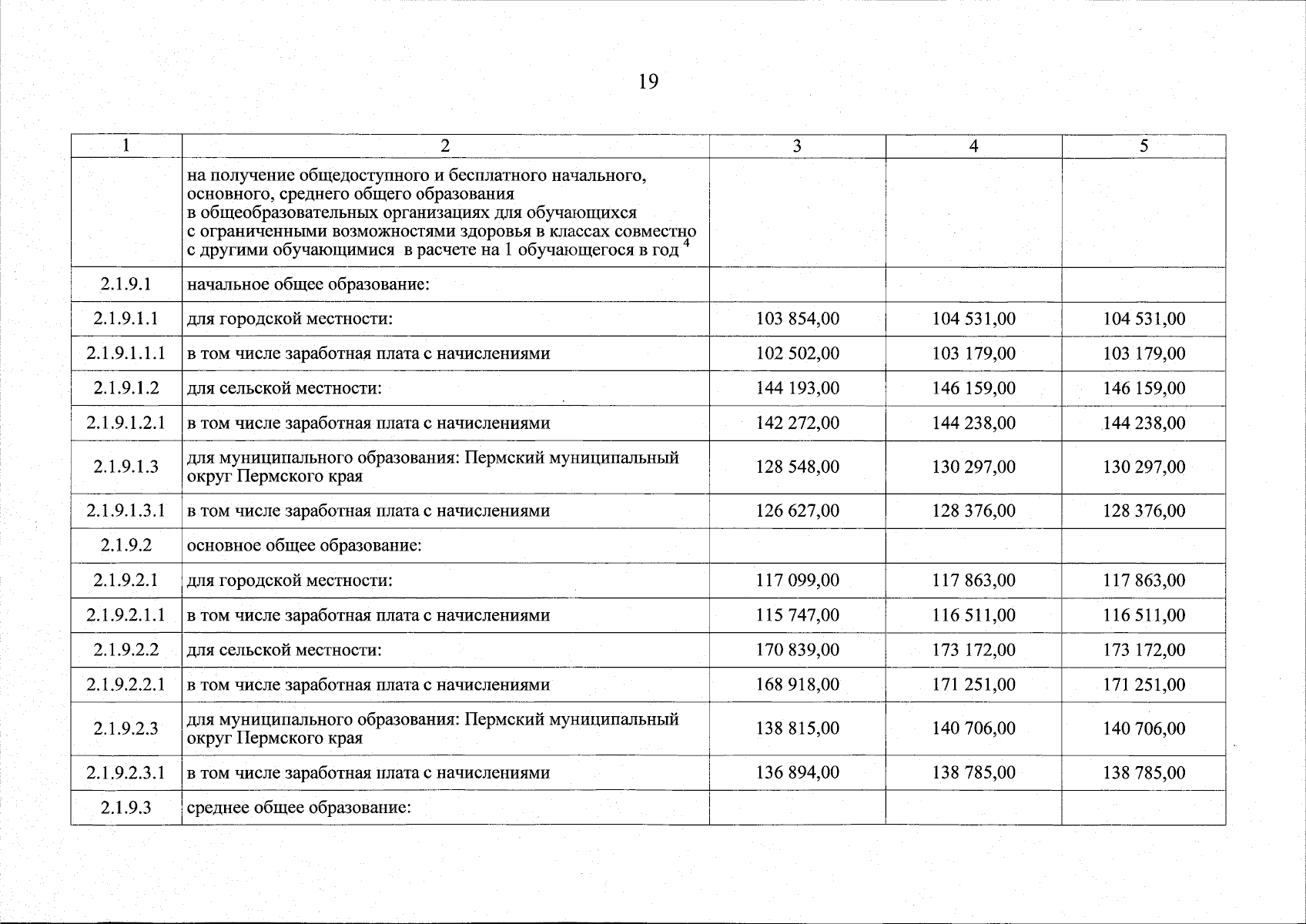 19

| 1 | 2 | 3 | 4 | 5 |
|---|---|---|---|---|
| | на получение общедоступного и бесплатного начального, основного, среднего общего образования в общеобразовательных организациях для обучающихся с ограниченными возможностями здоровья в классах совместно с другими обучающимися в расчете на 1 обучающегося в год $^4$ | | | |
| 2.1.9.1 | начальное общее образование: | | | |
| 2.1.9.1.1 | для городской местности: | 103 854,00 | 104 531,00 | 104 531,00 |
| 2.1.9.1.1.1 | в том числе заработная плата с начислениями | 102 502,00 | 103 179,00 | 103 179,00 |
| 2.1.9.1.2 | для сельской местности: | 144 193,00 | 146 159,00 | 146 159,00 |
| 2.1.9.1.2.1 | в том числе заработная плата с начислениями | 142 272,00 | 144 238,00 | 144 238,00 |
| 2.1.9.1.3 | для муниципального образования: Пермский муниципальный округ Пермского края | 128 548,00 | 130 297,00 | 130 297,00 |
| 2.1.9.1.3.1 | в том числе заработная плата с начислениями | 126 627,00 | 128 376,00 | 128 376,00 |
| 2.1.9.2 | основное общее образование: | | | |
| 2.1.9.2.1 | для городской местности: | 117 099,00 | 117 863,00 | 117 863,00 |
| 2.1.9.2.1.1 | в том числе заработная плата с начислениями | 115 747,00 | 116 511,00 | 116 511,00 |
| 2.1.9.2.2 | для сельской местности: | 170 839,00 | 173 172,00 | 173 172,00 |
| 2.1.9.2.2.1 | в том числе заработная плата с начислениями | 168 918,00 | 171 251,00 | 171 251,00 |
| 2.1.9.2.3 | для муниципального образования: Пермский муниципальный округ Пермского края | 138 815,00 | 140 706,00 | 140 706,00 |
| 2.1.9.2.3.1 | в том числе заработная плата с начислениями | 136 894,00 | 138 785,00 | 138 785,00 |
| 2.1.9.3 | среднее общее образование: | | | |